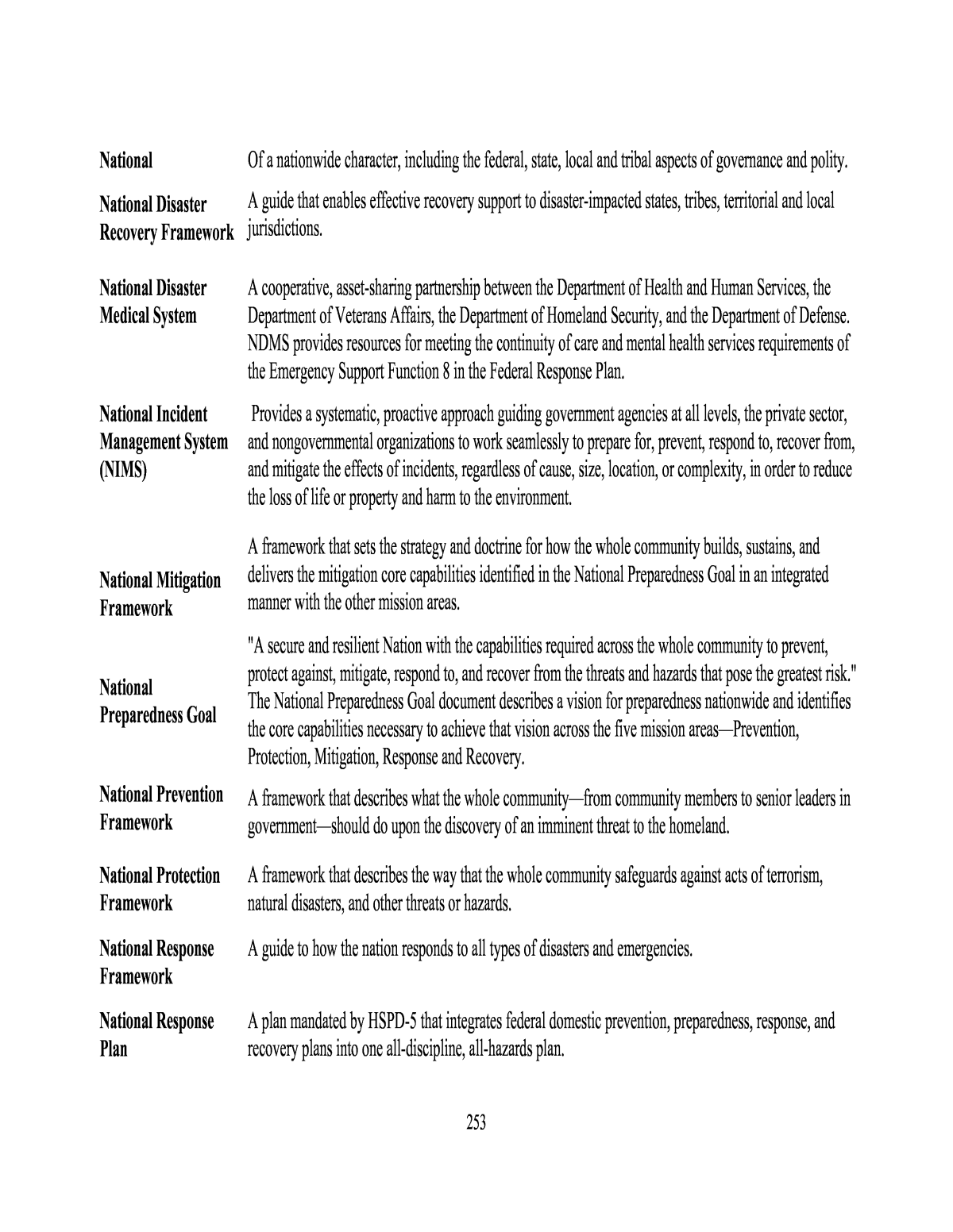 | | |
|---|---|
| **National** | Of a nationwide character, including the federal, state, local and tribal aspects of governance and polity. |
| **National Disaster Recovery Framework** | A guide that enables effective recovery support to disaster-impacted states, tribes, territorial and local jurisdictions. |
| **National Disaster Medical System** | A cooperative, asset-sharing partnership between the Department of Health and Human Services, the Department of Veterans Affairs, the Department of Homeland Security, and the Department of Defense. NDMS provides resources for meeting the continuity of care and mental health services requirements of the Emergency Support Function 8 in the Federal Response Plan. |
| **National Incident Management System (NIMS)** | Provides a systematic, proactive approach guiding government agencies at all levels, the private sector, and nongovernmental organizations to work seamlessly to prepare for, prevent, respond to, recover from, and mitigate the effects of incidents, regardless of cause, size, location, or complexity, in order to reduce the loss of life or property and harm to the environment. |
| **National Mitigation Framework** | A framework that sets the strategy and doctrine for how the whole community builds, sustains, and delivers the mitigation core capabilities identified in the National Preparedness Goal in an integrated manner with the other mission areas. |
| **National Preparedness Goal** | "A secure and resilient Nation with the capabilities required across the whole community to prevent, protect against, mitigate, respond to, and recover from the threats and hazards that pose the greatest risk." The National Preparedness Goal document describes a vision for preparedness nationwide and identifies the core capabilities necessary to achieve that vision across the five mission areas—Prevention, Protection, Mitigation, Response and Recovery. |
| **National Prevention Framework** | A framework that describes what the whole community—from community members to senior leaders in government—should do upon the discovery of an imminent threat to the homeland. |
| **National Protection Framework** | A framework that describes the way that the whole community safeguards against acts of terrorism, natural disasters, and other threats or hazards. |
| **National Response Framework** | A guide to how the nation responds to all types of disasters and emergencies. |
| **National Response Plan** | A plan mandated by HSPD-5 that integrates federal domestic prevention, preparedness, response, and recovery plans into one all-discipline, all-hazards plan. |

253